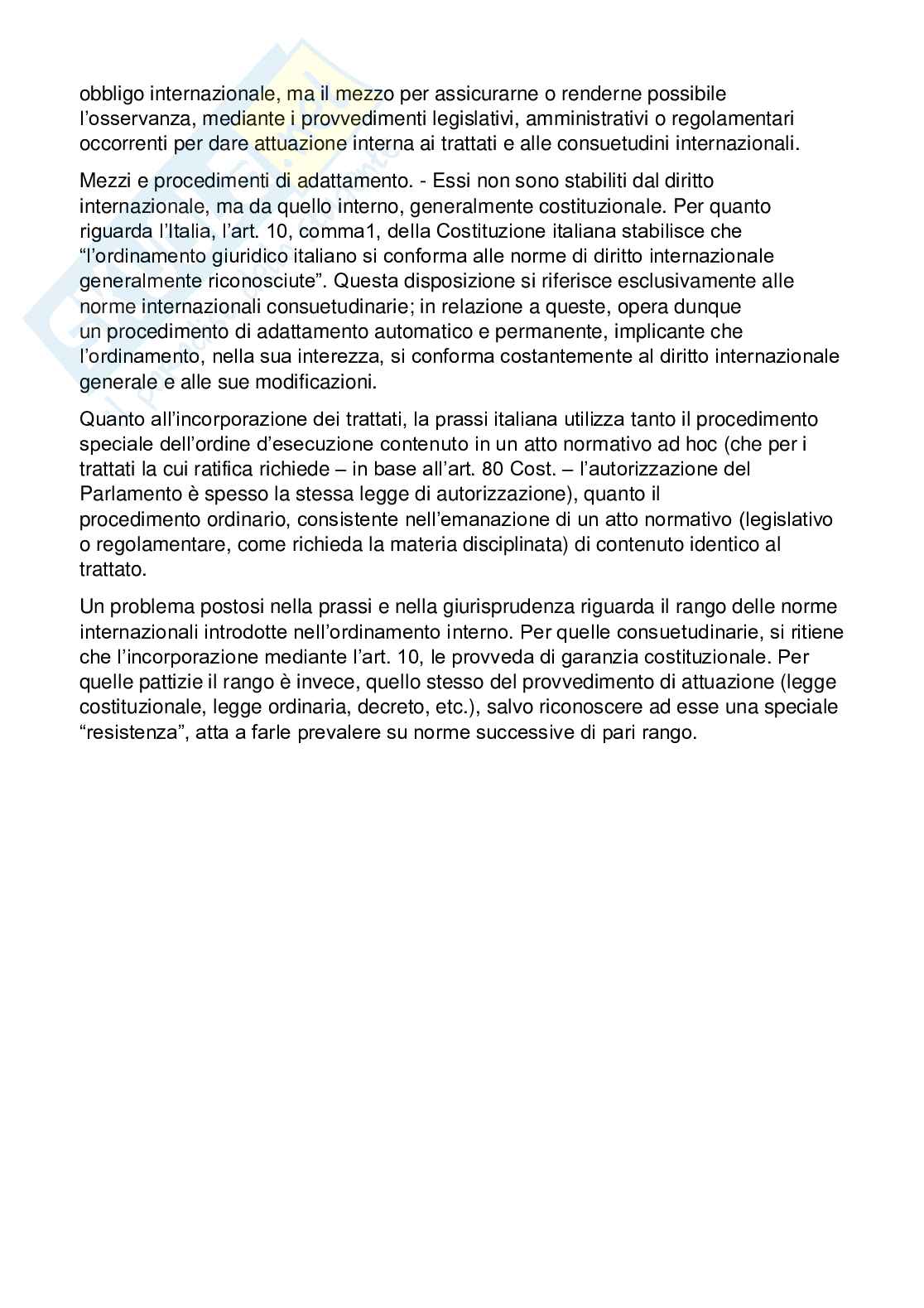 obbligo internazionale, ma il mezzo per assicurarne o renderne possibile l'osservanza, mediante i provvedimenti legislativi, amministrativi o regolamentari occorrenti per dare attuazione interna ai trattati e alle consuetudini internazionali.

Mezzi e procedimenti di adattamento. - Essi non sono stabiliti dal diritto internazionale, ma da quello interno, generalmente costituzionale. Per quanto riguarda l'Italia, l'art. 10, comma1, della Costituzione italiana stabilisce che "l'ordinamento giuridico italiano si conforma alle norme di diritto internazionale generalmente riconosciute". Questa disposizione si riferisce esclusivamente alle norme internazionali consuetudinarie; in relazione a queste, opera dunque un procedimento di adattamento automatico e permanente, implicante che l'ordinamento, nella sua interezza, si conforma costantemente al diritto internazionale generale e alle sue modificazioni.

Quanto all'incorporazione dei trattati, la prassi italiana utilizza tanto il procedimento speciale dell'ordine d'esecuzione contenuto in un atto normativo ad hoc (che per i trattati la cui ratifica richiede – in base all'art. 80 Cost. – l'autorizzazione del Parlamento è spesso la stessa legge di autorizzazione), quanto il procedimento ordinario, consistente nell'emanazione di un atto normativo (legislativo o regolamentare, come richieda la materia disciplinata) di contenuto identico al trattato.

Un problema postosi nella prassi e nella giurisprudenza riguarda il rango delle norme internazionali introdotte nell'ordinamento interno. Per quelle consuetudinarie, si ritiene che l'incorporazione mediante l'art. 10, le provveda di garanzia costituzionale. Per quelle pattizie il rango è invece, quello stesso del provvedimento di attuazione (legge costituzionale, legge ordinaria, decreto, etc.), salvo riconoscere ad esse una speciale "resistenza", atta a farle prevalere su norme successive di pari rango.